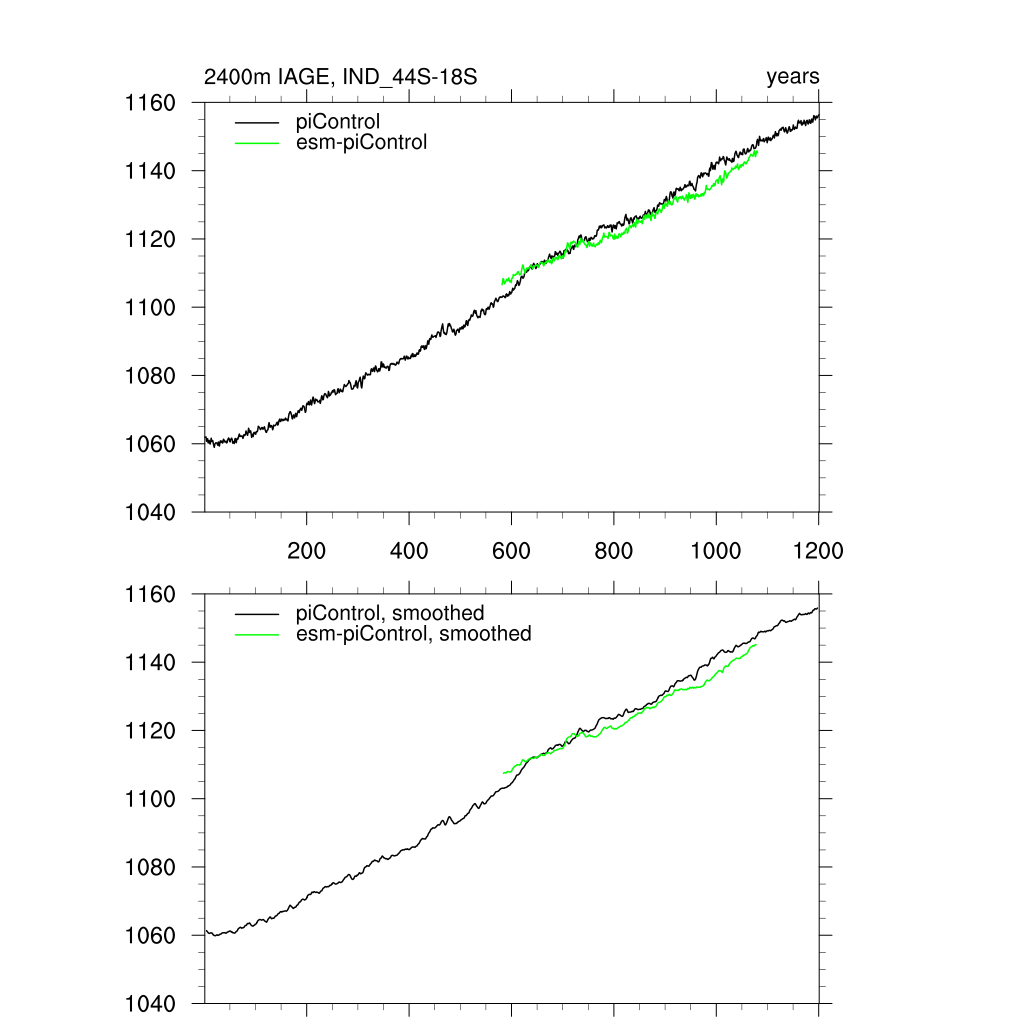 2400m IAGE, IND_44S-18S

years

1160
1140
1120
1100
1080
1060
1040

piControl
esm-piControl

200
400
600
800
1000
1200

1160
1140
1120
1100
1080
1060
1040

piControl, smoothed
esm-piControl, smoothed